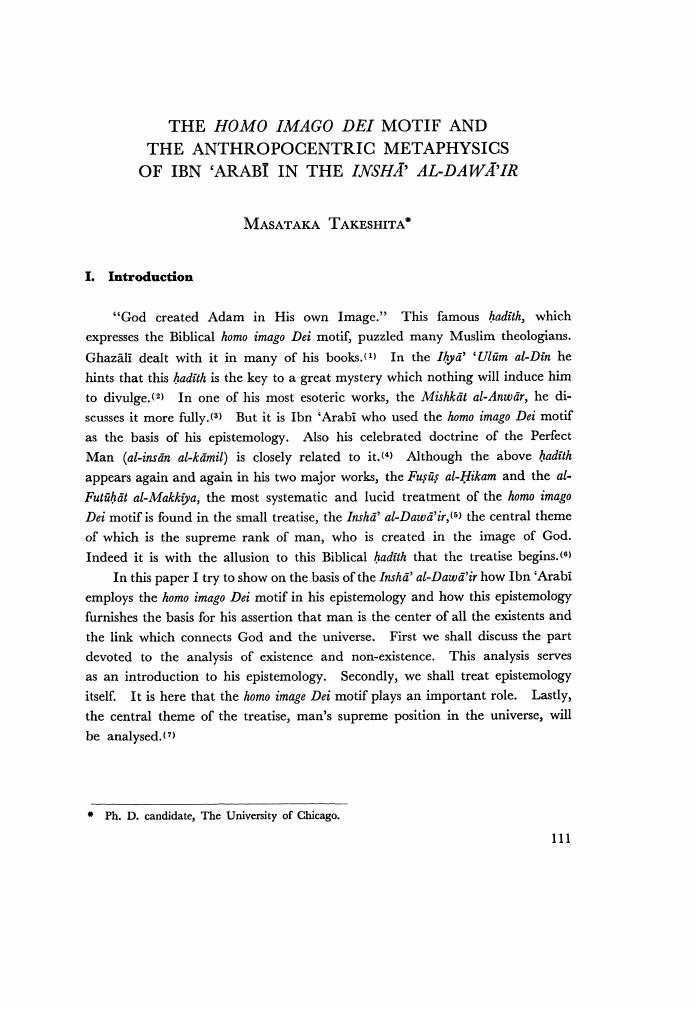 THE HOMO IMAGO DEI MOTIF AND THE ANTHROPOCENTRIC METAPHYSICS OF IBN 'ARABĪ IN THE INSHĀ' AL-DAWĀ'IR

MASATAKA TAKESHITA*

I. Introduction

"God created Adam in His own Image." This famous ḥadīth, which expresses the Biblical homo imago Dei motif, puzzled many Muslim theologians. Ghazālī dealt with it in many of his books.(1) In the Iḥyā' 'Ulūm al-Dīn he hints that this ḥadīth is the key to a great mystery which nothing will induce him to divulge.(2) In one of his most esoteric works, the Mishkāt al-Anwār, he discusses it more fully.(3) But it is Ibn 'Arabī who used the homo imago Dei motif as the basis of his epistemology. Also his celebrated doctrine of the Perfect Man (al-insān al-kāmil) is closely related to it.(4) Although the above ḥadīth appears again and again in his two major works, the Fuṣūṣ al-Ḥikam and the al-Futūḥāt al-Makkīya, the most systematic and lucid treatment of the homo imago Dei motif is found in the small treatise, the Inshā' al-Dawā'ir,(5) the central theme of which is the supreme rank of man, who is created in the image of God. Indeed it is with the allusion to this Biblical ḥadīth that the treatise begins.(6)

In this paper I try to show on the basis of the Inshā' al-Dawā'ir how Ibn 'Arabī employs the homo imago Dei motif in his epistemology and how this epistemology furnishes the basis for his assertion that man is the center of all the existents and the link which connects God and the universe. First we shall discuss the part devoted to the analysis of existence and non-existence. This analysis serves as an introduction to his epistemology. Secondly, we shall treat epistemology itself. It is here that the homo image Dei motif plays an important role. Lastly, the central theme of the treatise, man's supreme position in the universe, will be analysed.(7)

* Ph. D. candidate, The University of Chicago.

111